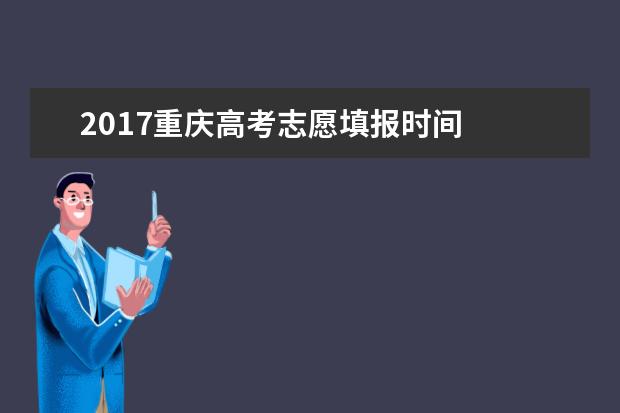 2017重庆高考志愿填报时间